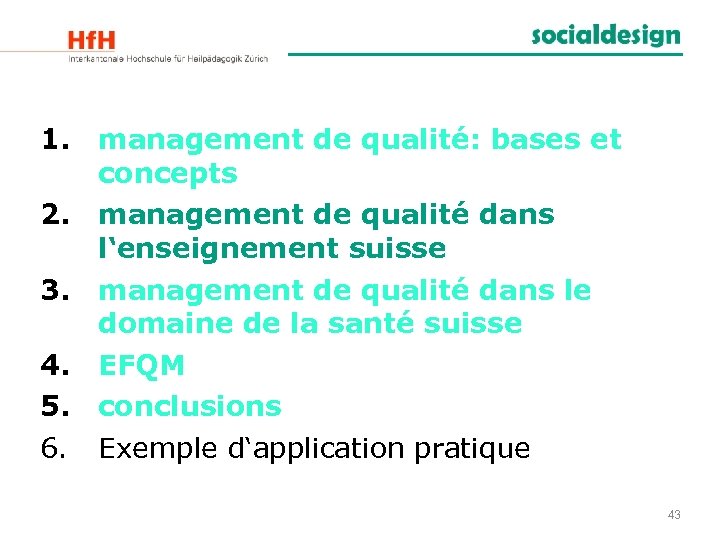 HfH
Interkantonale Hochschule für Heilpädagogik Zürich

socialdesign

1. management de qualité: bases et concepts
2. management de qualité dans l‘enseignement suisse
3. management de qualité dans le domaine de la santé suisse
4. EFQM
5. conclusions
6. Exemple d‘application pratique

43